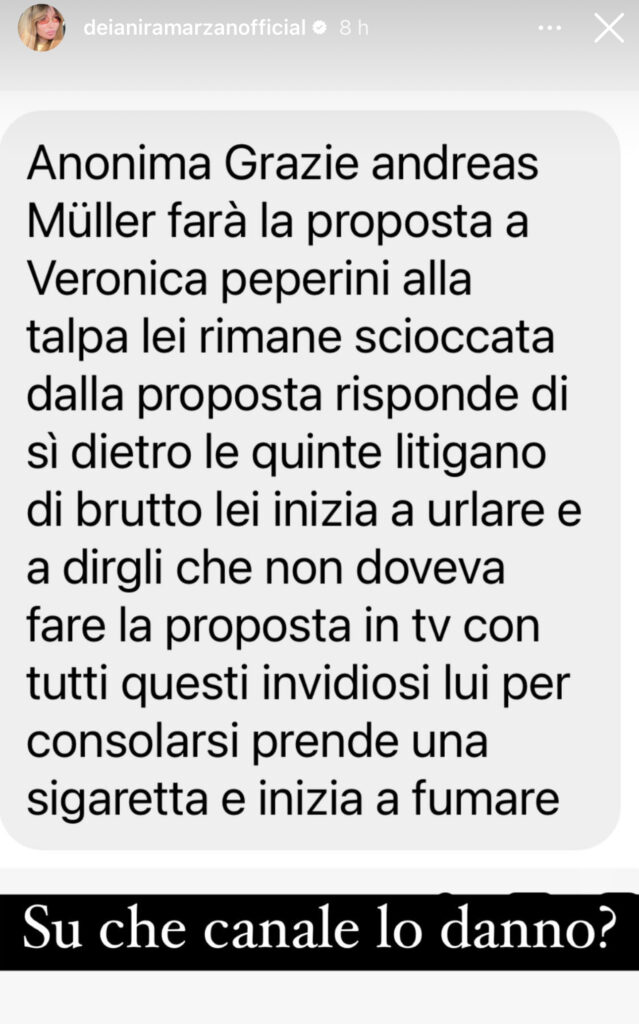 deianiramarzanofficial 8 h

Anonima Grazie andreas Müller farà la proposta a Veronica peperini alla talpa lei rimane scioccata dalla proposta risponde di sì dietro le quinte litigano di brutto lei inizia a urlare e a dirgli che non doveva fare la proposta in tv con tutti questi invidiosi lui per consolarsi prende una sigaretta e inizia a fumare

Su che canale lo danno?